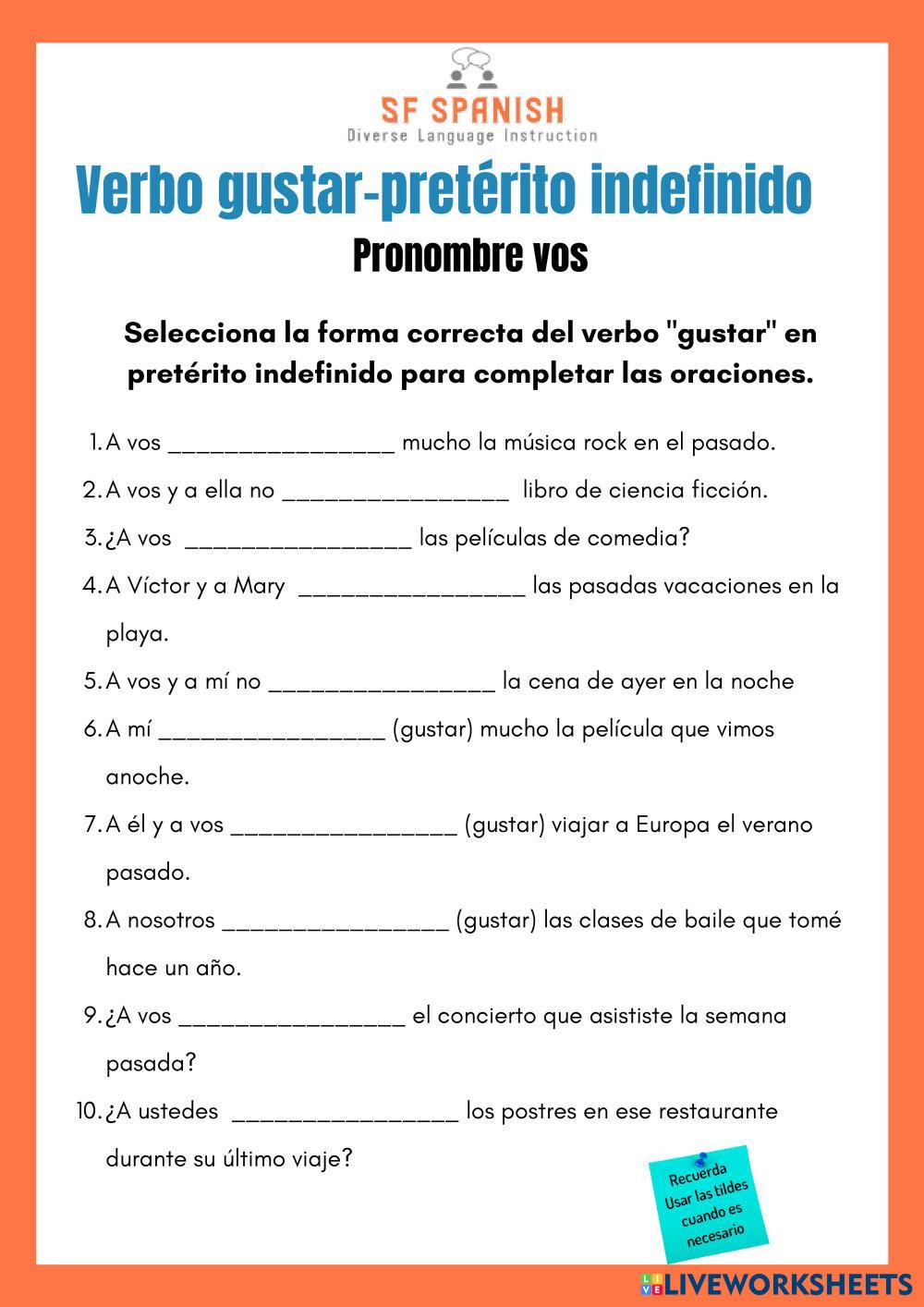 SF SPANISH
Diverse Language Instruction

Verbo gustar-pretérito indefinido
Pronombre vos

Selecciona la forma correcta del verbo "gustar" en pretérito indefinido para completar las oraciones.

1. A vos ________________ mucho la música rock en el pasado.
2. A vos y a ella no ________________ libro de ciencia ficción.
3. ¿A vos ________________ las películas de comedia?
4. A Víctor y a Mary ________________ las pasadas vacaciones en la playa.
5. A vos y a mí no ________________ la cena de ayer en la noche
6. A mí ________________ (gustar) mucho la película que vimos anoche.
7. A él y a vos ________________ (gustar) viajar a Europa el verano pasado.
8. A nosotros ________________ (gustar) las clases de baile que tomé hace un año.
9. ¿A vos ________________ el concierto que asististe la semana pasada?
10. ¿A ustedes ________________ los postres en ese restaurante durante su último viaje?

Recuerda
Usar las tildes cuando es necesario

LIVEWORKSHEETS